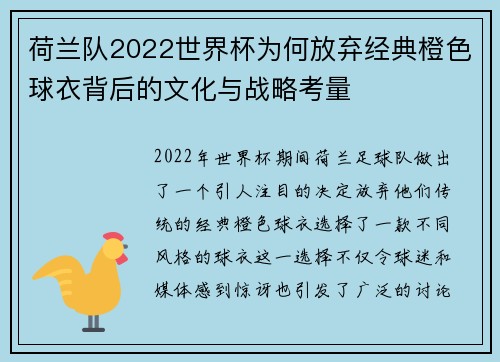 荷兰队2022世界杯为何放弃经典橙色球衣背后的文化与战略考量

2022年世界杯期间荷兰足球队做出了一个引人注目的决定放弃他们传统的经典橙色球衣选择了一款不同风格的球衣这一选择不仅令球迷和媒体感到惊讶也引发了广泛的讨论